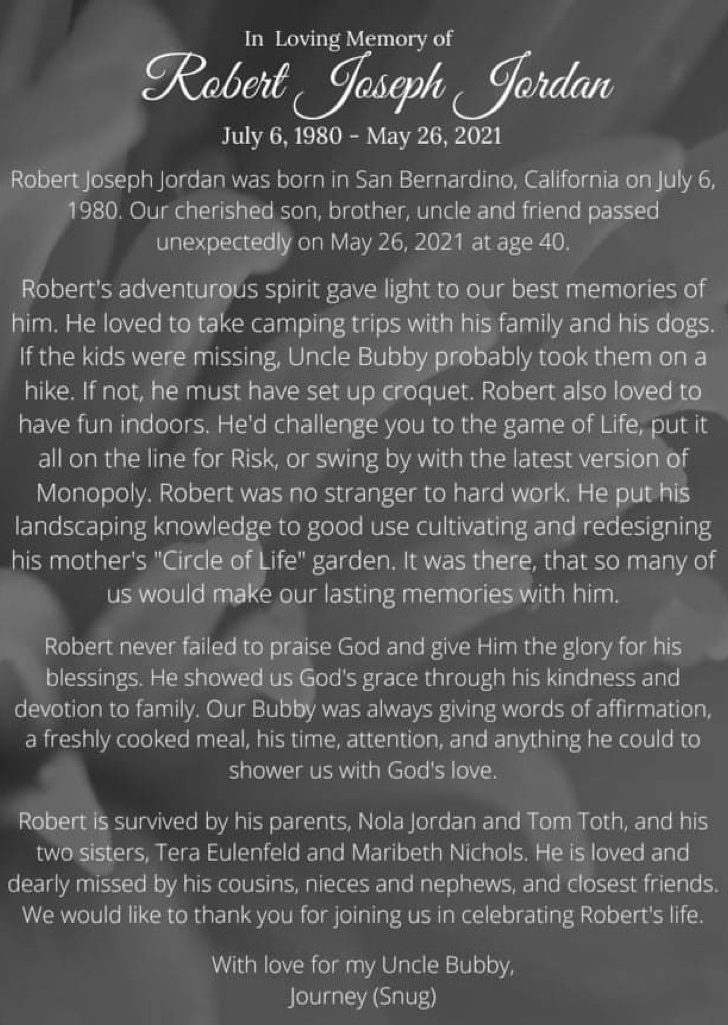 In Loving Memory of

Robert Joseph Jordan

July 6, 1980 - May 26, 2021

Robert Joseph Jordan was born in San Bernardino, California on July 6, 1980. Our cherished son, brother, uncle and friend passed unexpectedly on May 26, 2021 at age 40.

Robert's adventurous spirit gave light to our best memories of him. He loved to take camping trips with his family and his dogs. If the kids were missing, Uncle Bubby probably took them on a hike. If not, he must have set up croquet. Robert also loved to have fun indoors. He'd challenge you to the game of Life, put it all on the line for Risk, or swing by with the latest version of Monopoly. Robert was no stranger to hard work. He put his landscaping knowledge to good use cultivating and redesigning his mother's "Circle of Life" garden. It was there, that so many of us would make our lasting memories with him.

Robert never failed to praise God and give Him the glory for his blessings. He showed us God's grace through his kindness and devotion to family. Our Bubby was always giving words of affirmation, a freshly cooked meal, his time, attention, and anything he could to shower us with God's love.

Robert is survived by his parents, Nola Jordan and Tom Toth, and his two sisters, Tera Eulenfeld and Maribeth Nichols. He is loved and dearly missed by his cousins, nieces and nephews, and closest friends. We would like to thank you for joining us in celebrating Robert's life.

With love for my Uncle Bubby,
Journey (Snug)